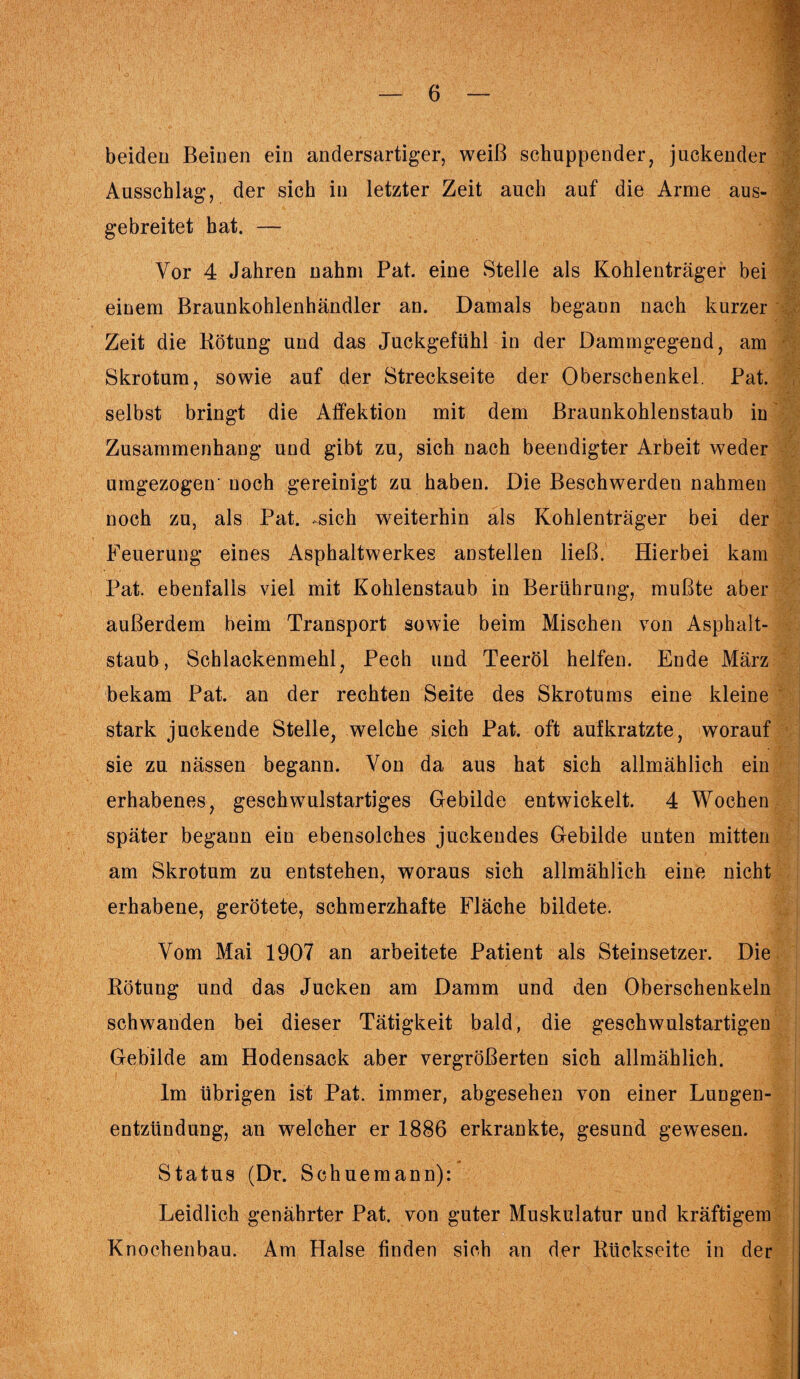 — 6 —

beiden Beinen ein andersartiger, weiß schuppender, juckender Ausschlag, der sich in letzter Zeit auch auf die Arme ausgebreitet hat. —

Vor 4 Jahren nahm Pat. eine Stelle als Kohlenträger bei einem Braunkohlenhändler an. Damals begann nach kurzer Zeit die Rötung und das Juckgefühl in der Dammgegend, am Skrotum, sowie auf der Streckseite der Oberschenkel. Pat. selbst bringt die Affektion mit dem Braunkohlenstaub in Zusammenhang und gibt zu, sich nach beendigter Arbeit weder umgezogen noch gereinigt zu haben. Die Beschwerden nahmen noch zu, als Pat. sich weiterhin als Kohlenträger bei der Feuerung eines Asphaltwerkes anstellen ließ. Hierbei kam Pat. ebenfalls viel mit Kohlenstaub in Berührung, mußte aber außerdem beim Transport sowie beim Mischen von Asphaltstaub, Schlackenmehl, Pech und Teeröl helfen. Ende März bekam Pat. an der rechten Seite des Skrotums eine kleine stark juckende Stelle, welche sich Pat. oft aufkratzte, worauf sie zu nässen begann. Von da aus hat sich allmählich ein erhabenes, geschwulstartiges Gebilde entwickelt. 4 Wochen später begann ein ebensolches juckendes Gebilde unten mitten am Skrotum zu entstehen, woraus sich allmählich eine nicht erhabene, gerötete, schmerzhafte Fläche bildete.

Vom Mai 1907 an arbeitete Patient als Steinsetzer. Die Rötung und das Jucken am Damm und den Oberschenkeln schwanden bei dieser Tätigkeit bald, die geschwulstartigen Gebilde am Hodensack aber vergrößerten sich allmählich.

Im übrigen ist Pat. immer, abgesehen von einer Lungenentzündung, an welcher er 1886 erkrankte, gesund gewesen.

Status (Dr. Schuemann):

Leidlich genährter Pat. von guter Muskulatur und kräftigem Knochenbau. Am Halse finden sich an der Rückseite in der